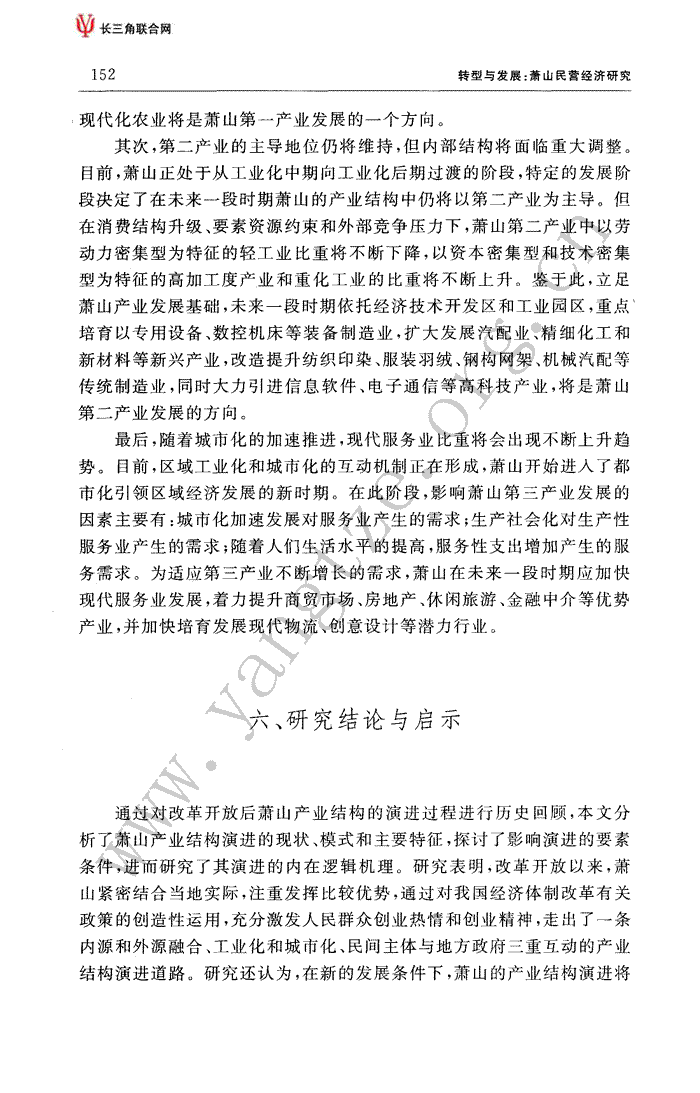 长三角联合网

152

转型与发展：萧山民营经济研究

现代化农业将是萧山第一产业发展的一个方向。

其次，第二产业的主导地位仍将维持，但内部结构将面临重大调整。目前，萧山正处于从工业化中期向工业化后期过渡的阶段，特定的发展阶段决定了在未来一段时期萧山的产业结构中仍将以第二产业为主导。但在消费结构升级、要素资源约束和外部竞争压力下，萧山第二产业中以劳动力密集型为特征的轻工业比重将不断下降，以资本密集型和技术密集型为特征的高加工度产业和重化工业的比重将不断上升。鉴于此，立足萧山产业发展基础，未来一段时期依托经济技术开发区和工业园区，重点培育以专用设备、数控机床等装备制造业，扩大发展汽配业、精细化工和新材料等新兴产业，改造提升纺织印染、服装羽绒、钢构网架、机械汽配等传统制造业，同时大力引进信息软件、电子通信等高科技产业，将是萧山第二产业发展的方向。

最后，随着城市化的加速推进，现代服务业比重将会出现不断上升趋势。目前，区域工业化和城市化的互动机制正在形成，萧山开始进入了都市化引领区域经济发展的新时期。在此阶段，影响萧山第三产业发展的因素主要有：城市化加速发展对服务业产生的需求；生产社会化对生产性服务业产生的需求；随着人们生活水平的提高，服务性支出增加产生的服务需求。为适应第三产业不断增长的需求，萧山在未来一段时期应加快现代服务业发展，着力提升商贸市场、房地产、休闲旅游、金融中介等优势产业，并加快培育发展现代物流、创意设计等潜力行业。

六、研究结论与启示

通过对改革开放后萧山产业结构的演进过程进行历史回顾，本文分析了萧山产业结构演进的现状、模式和主要特征，探讨了影响演进的要素条件，进而研究了其演进的内在逻辑机理。研究表明，改革开放以来，萧山紧密结合当地实际，注重发挥比较优势，通过对我国经济体制改革有关政策的创造性运用，充分激发人民群众创业热情和创业精神，走出了一条内源和外源融合、工业化和城市化、民间主体与地方政府三重互动的产业结构演进道路。研究还认为，在新的发展条件下，萧山的产业结构演进将

www.yangtze.org.cn